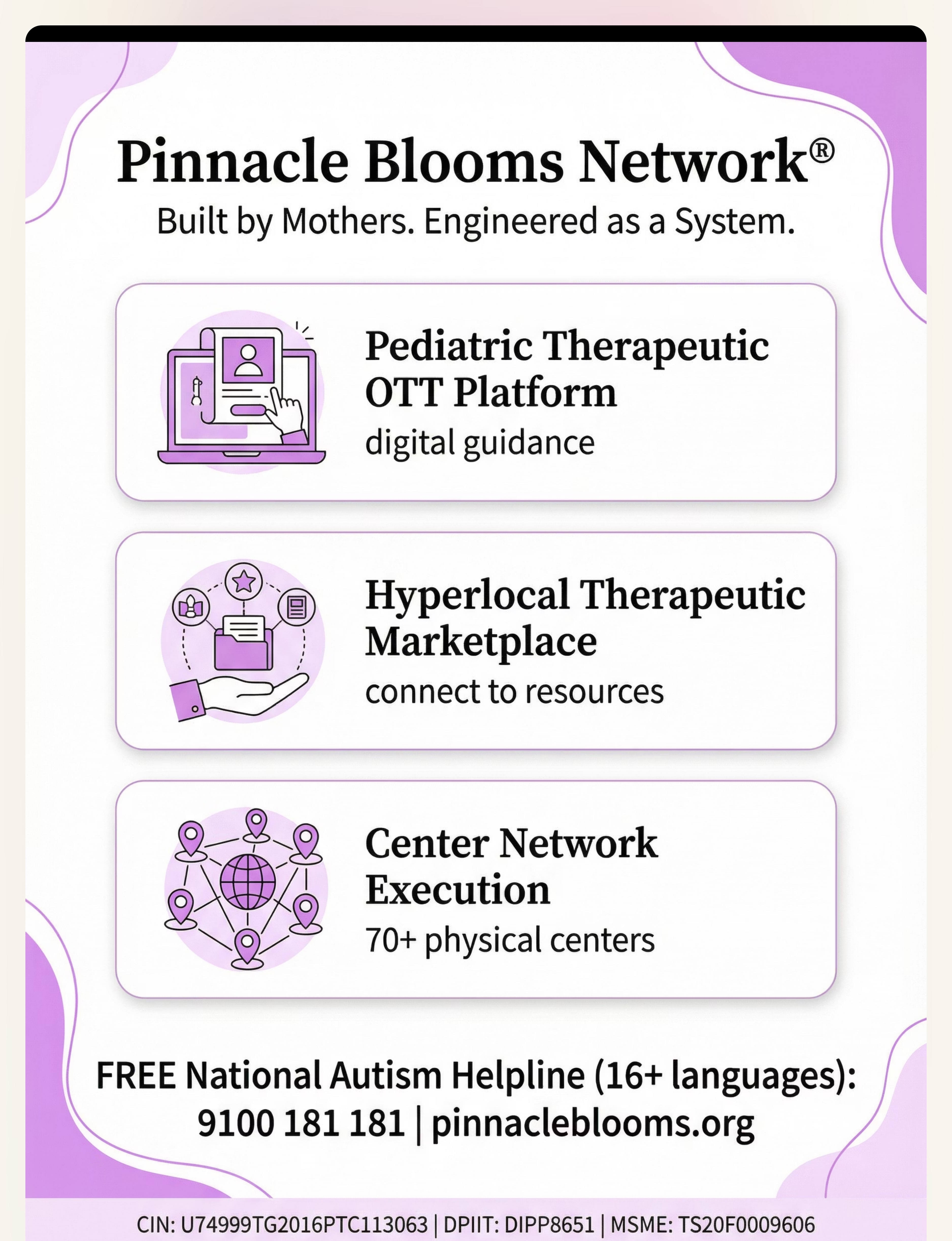 Pinnacle Blooms Network®

Built by Mothers. Engineered as a System.

Pediatric Therapeutic OTT Platform

digital guidance

Hyperlocal Therapeutic Marketplace

connect to resources

Center Network Execution

70+ physical centers

FREE National Autism Helpline (16+ languages):
9100 181 181 | pinnacleblooms.org

CIN: U74999TG2016PTC113063 | DPIIT: DIPP8651 | MSME: TS20F0009606